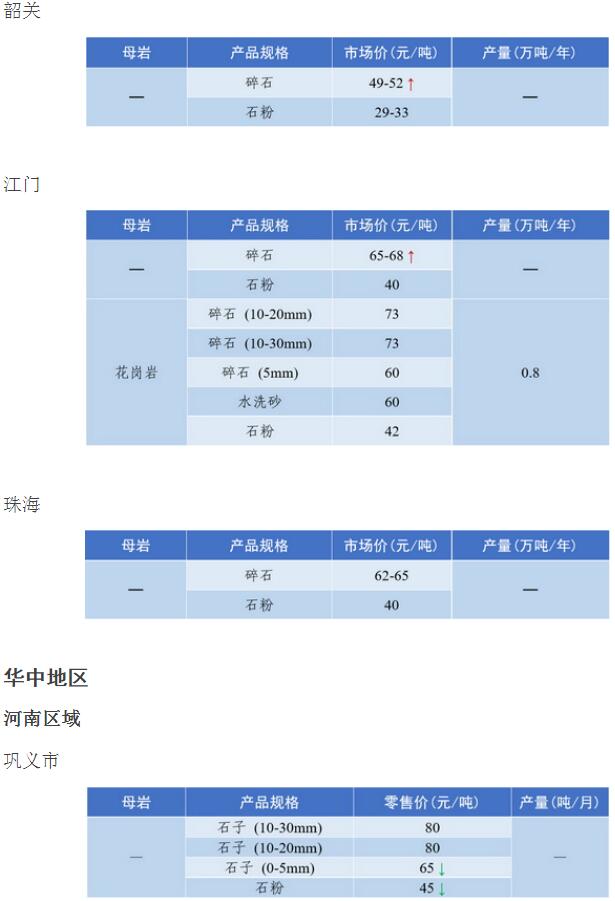 韶关

| 母岩 | 产品规格 | 市场价(元/吨) | 产量(万吨/年) |
|---|---|---|---|
| — | 碎石 | 49-52 ↑ | — |
|  | 石粉 | 29-33 |  |

江门

| 母岩 | 产品规格 | 市场价(元/吨) | 产量(万吨/年) |
|---|---|---|---|
| — | 碎石 | 65-68 ↑ | — |
|  | 石粉 | 40 |  |
| 花岗岩 | 碎石 (10-20mm) | 73 | 0.8 |
|  | 碎石 (10-30mm) | 73 |  |
|  | 碎石 (5mm) | 60 |  |
|  | 水洗砂 | 60 |  |
|  | 石粉 | 42 |  |

珠海

| 母岩 | 产品规格 | 市场价(元/吨) | 产量(万吨/年) |
|---|---|---|---|
| — | 碎石 | 62-65 | — |
|  | 石粉 | 40 |  |

华中地区

河南区域

巩义市

| 母岩 | 产品规格 | 零售价(元/吨) | 产量(吨/月) |
|---|---|---|---|
| — | 石子 (10-30mm) | 80 | — |
|  | 石子 (10-20mm) | 80 |  |
|  | 石子 (0-5mm) | 65 ↓ |  |
|  | 石粉 | 45 ↓ |  |